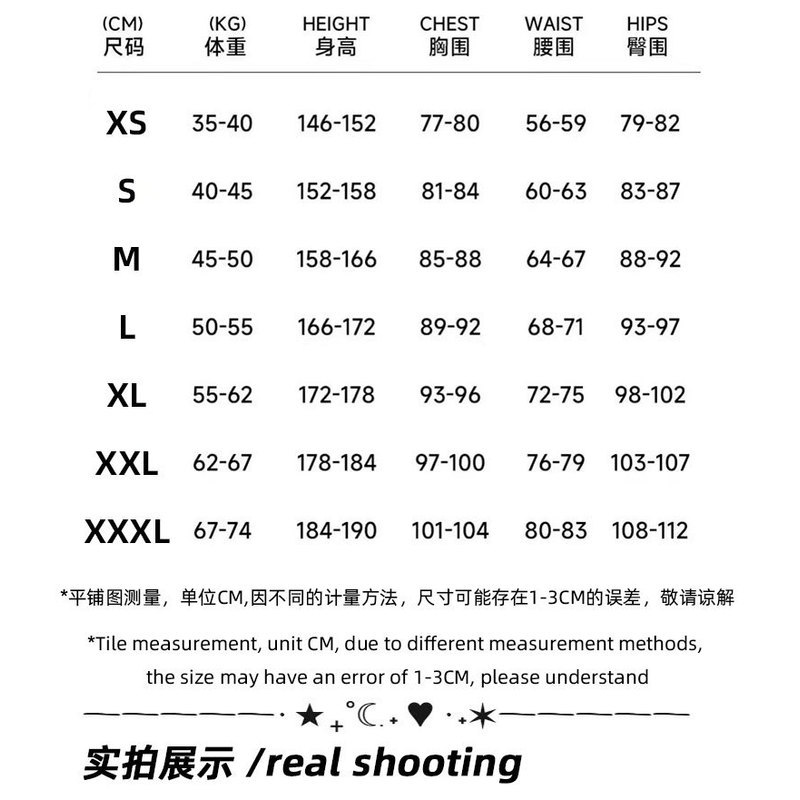 | (CM) 尺码 | (KG) 体重 | HEIGHT 身高 | CHEST 胸围 | WAIST 腰围 | HIPS 臀围 |
|---|---|---|---|---|---|
| XS | 35-40 | 146-152 | 77-80 | 56-59 | 79-82 |
| S | 40-45 | 152-158 | 81-84 | 60-63 | 83-87 |
| M | 45-50 | 158-166 | 85-88 | 64-67 | 88-92 |
| L | 50-55 | 166-172 | 89-92 | 68-71 | 93-97 |
| XL | 55-62 | 172-178 | 93-96 | 72-75 | 98-102 |
| XXL | 62-67 | 178-184 | 97-100 | 76-79 | 103-107 |
| XXXL | 67-74 | 184-190 | 101-104 | 80-83 | 108-112 |

*平铺图测量，单位CM,因不同的计量方法，尺寸可能存在1-3CM的误差，敬请谅解

*Tile measurement, unit CM, due to different measurement methods, the size may have an error of 1-3CM, please understand

实拍展示 /real shooting